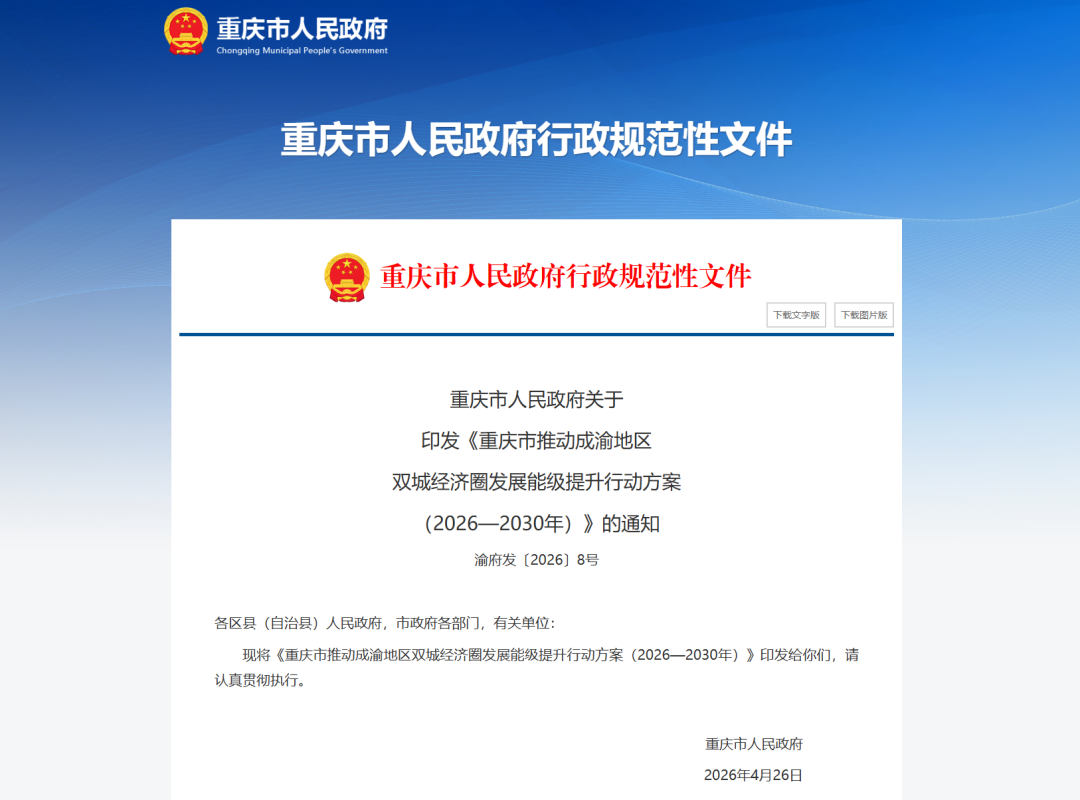 重庆市人民政府
Chongqing Municipal People's Government

重庆市人民政府行政规范性文件

重庆市人民政府行政规范性文件

下载文字版 下载图片版

重庆市人民政府关于
印发《重庆市推动成渝地区
双城经济圈发展能级提升行动方案
（2026—2030年）》的通知

渝府发〔2026〕8号

各区县（自治县）人民政府，市政府各部门，有关单位：

现将《重庆市推动成渝地区双城经济圈发展能级提升行动方案（2026—2030年）》印发给你们，请认真贯彻执行。

重庆市人民政府
2026年4月26日